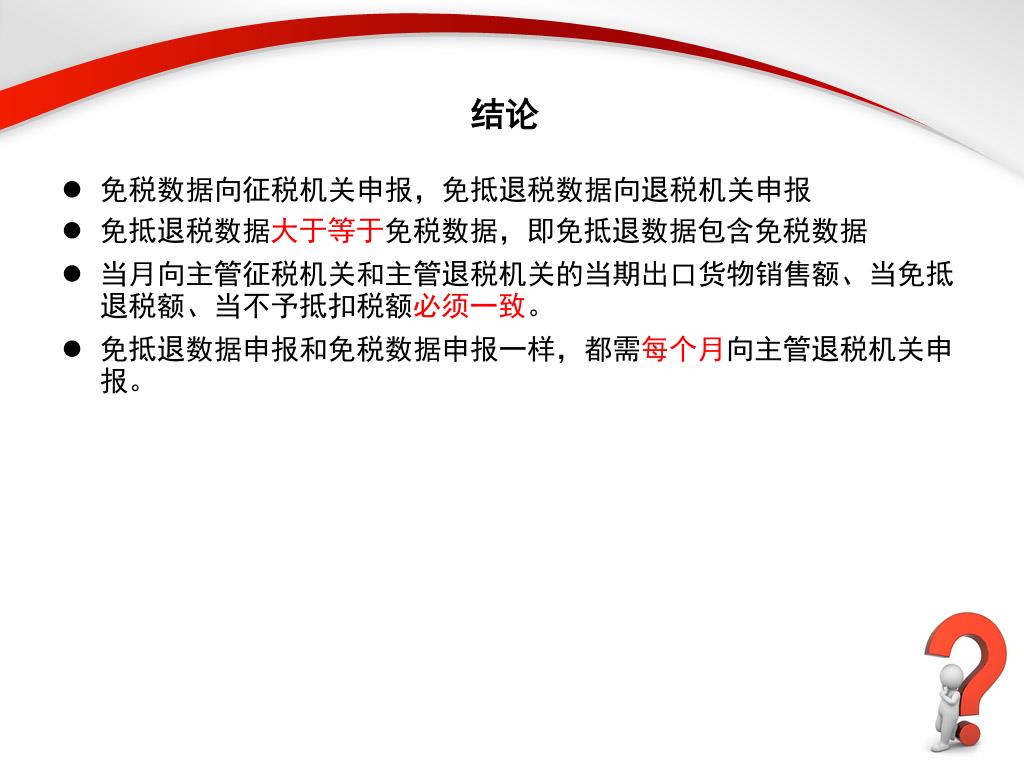 结论

● 免税数据向征税机关申报，免抵退税数据向退税机关申报

● 免抵退税数据大于等于免税数据，即免抵退数据包含免税数据

● 当月向主管征税机关和主管退税机关的当期出口货物销售额、当免抵退税额、当不予抵扣税额必须一致。

● 免抵退数据申报和免税数据申报一样，都需每个月向主管退税机关申报。